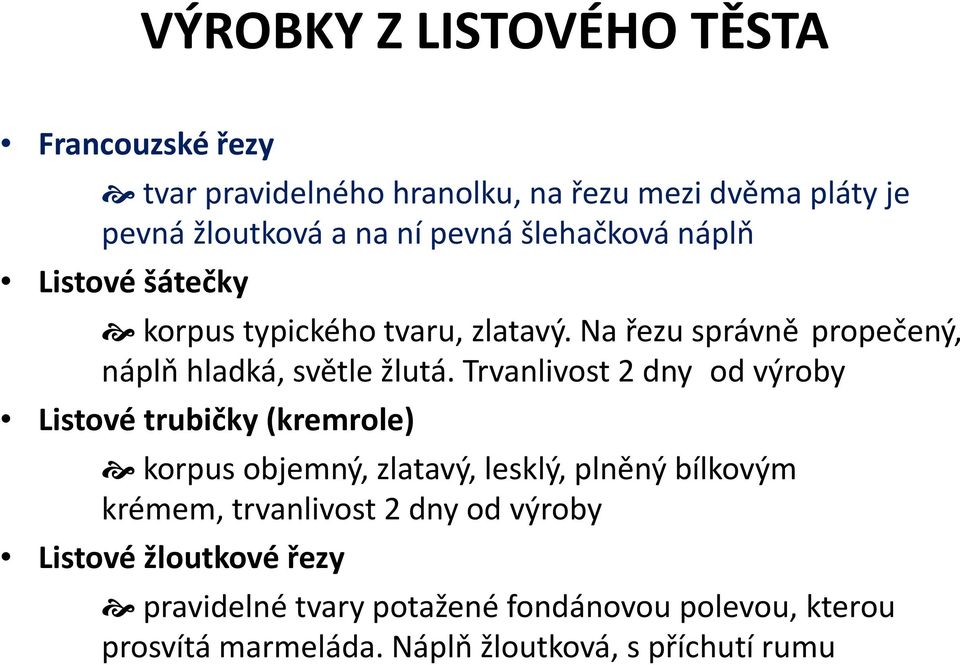 VÝROBKY Z LISTOVÉHO TĚSTA

• Francouzské řezy

tvar pravidelného hranolku, na řezu mezi dvěma pláty je pevná žloutková a na ní pevná šlehačková náplň

• Listové šátečky

korpus typického tvaru, zlatavý. Na řezu správně propečený, náplň hladká, světle žlutá. Trvanlivost 2 dny od výroby

• Listové trubičky (kremrole)

korpus objemný, zlatavý, lesklý, plněný bílkovým krémem, trvanlivost 2 dny od výroby

• Listové žloutkové řezy

pravidelné tvary potažené fondánovou polevou, kterou prosvítá marmeláda. Náplň žloutková, s příchutí rumu